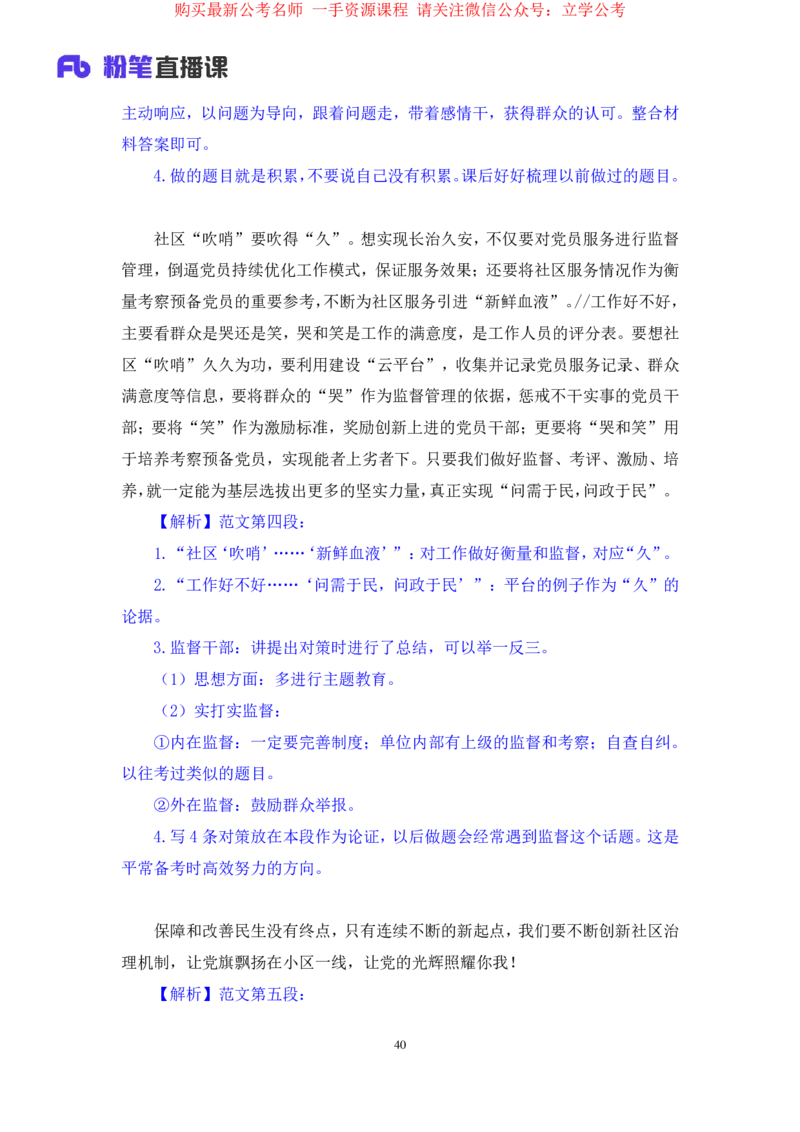 购买最新公考名师 一手资源课程 请关注微信公众号：立学公考

Fb 粉笔直播课

主动响应，以问题为导向，跟着问题走，带着感情干，获得群众的认可。整合材料答案即可。

4.做的题目就是积累，不要说自己没有积累。课后好好梳理以前做过的题目。

社区“吹哨”要吹得“久”。想实现长治久安，不仅要对党员服务进行监督管理，倒逼党员持续优化工作模式，保证服务效果；还要将社区服务情况作为衡量考察预备党员的重要参考，不断为社区服务引进“新鲜血液”。//工作好不好，主要看群众是哭还是笑，哭和笑是工作的满意度，是工作人员的评分表。要想社区“吹哨”久久为功，要利用建设“云平台”，收集并记录党员服务记录、群众满意度等信息，要将群众的“哭”作为监督管理的依据，惩戒不干实事的党员干部；要将“笑”作为激励标准，奖励创新上进的党员干部；更要将“哭和笑”用于培养考察预备党员，实现能者上劣者下。只要我们做好监督、考评、激励、培养，就一定能为基层选拔出更多的坚实力量，真正实现“问需于民，问政于民”。

【解析】范文第四段：

1.“社区‘吹哨’……‘新鲜血液’”：对工作做好衡量和监督，对应“久”。

2.“工作好不好……‘问需于民，问政于民’”：平台的例子作为“久”的论据。

3.监督干部：讲提出对策时进行了总结，可以举一反三。

（1）思想方面：多进行主题教育。

（2）实打实监督：

①内在监督：一定要完善制度；单位内部有上级的监督和考察；自查自纠。以往考过类似的题目。

②外在监督：鼓励群众举报。

4.写 4 条对策放在本段作为论证，以后做题会经常遇到监督这个话题。这是平常备考时高效努力的方向。

保障和改善民生没有终点，只有连续不断的新起点，我们要不断创新社区治理机制，让党旗飘扬在小区一线，让党的光辉照耀你我！

【解析】范文第五段：

40